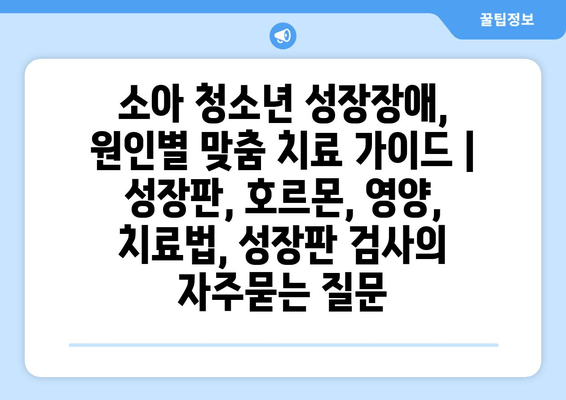 꿀팁정보

소아 청소년 성장장애, 원인별 맞춤 치료 가이드 | 성장판, 호르몬, 영양, 치료법, 성장판 검사의 자주묻는 질문